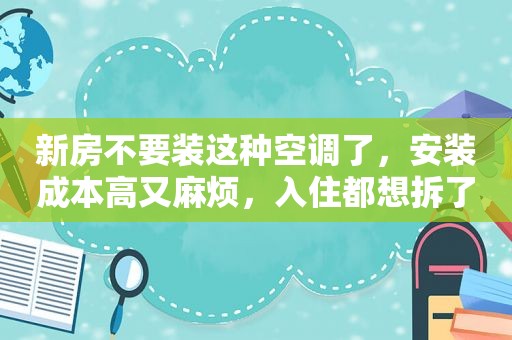 新房不要装这种空调了，安装成本高又麻烦，入住都想拆了